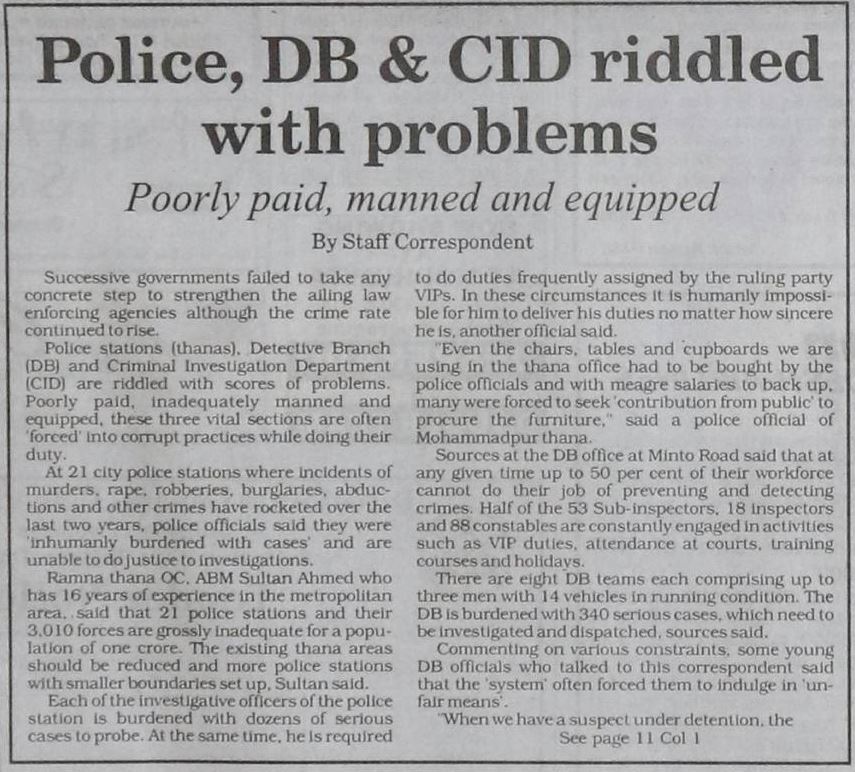 Police, DB & CID riddled with problems

Poorly paid, manned and equipped

By Staff Correspondent

Successive governments failed to take any concrete step to strengthen the ailing law enforcing agencies although the crime rate continued to rise.

Police stations (thanas), Detective Branch (DB) and Criminal Investigation Department (CID) are riddled with scores of problems. Poorly paid, inadequately manned and equipped, these three vital sections are often 'forced' into corrupt practices while doing their duty.

At 21 city police stations where incidents of murders, rape, robberies, burglaries, abductions and other crimes have rocketed over the last two years, police officials said they were 'inhumanly burdened with cases' and are unable to do justice to investigations.

Ramna thana OC, ABM Sultan Ahmed who has 16 years of experience in the metropolitan area, said that 21 police stations and their 3,010 forces are grossly inadequate for a population of one crore. The existing thana areas should be reduced and more police stations with smaller boundaries set up, Sultan said.

Each of the investigative officers of the police station is burdened with dozens of serious cases to probe. At the same time, he is required to do duties frequently assigned by the ruling party VIPs. In these circumstances it is humanly impossible for him to deliver his duties no matter how sincere he is, another official said.

"Even the chairs, tables and cupboards we are using in the thana office had to be bought by the police officials and with meagre salaries to back up, many were forced to seek 'contribution from public' to procure the furniture," said a police official of Mohammadpur thana.

Sources at the DB office at Minto Road said that at any given time up to 50 per cent of their workforce cannot do their job of preventing and detecting crimes. Half of the 53 Sub-inspectors, 18 inspectors and 88 constables are constantly engaged in activities such as VIP duties, attendance at courts, training courses and holidays.

There are eight DB teams each comprising up to three men with 14 vehicles in running condition. The DB is burdened with 340 serious cases, which need to be investigated and dispatched, sources said.

Commenting on various constraints, some young DB officials who talked to this correspondent said that the 'system' often forced them to indulge in 'unfair means'.

"When we have a suspect under detention, the

See page 11 Col 1